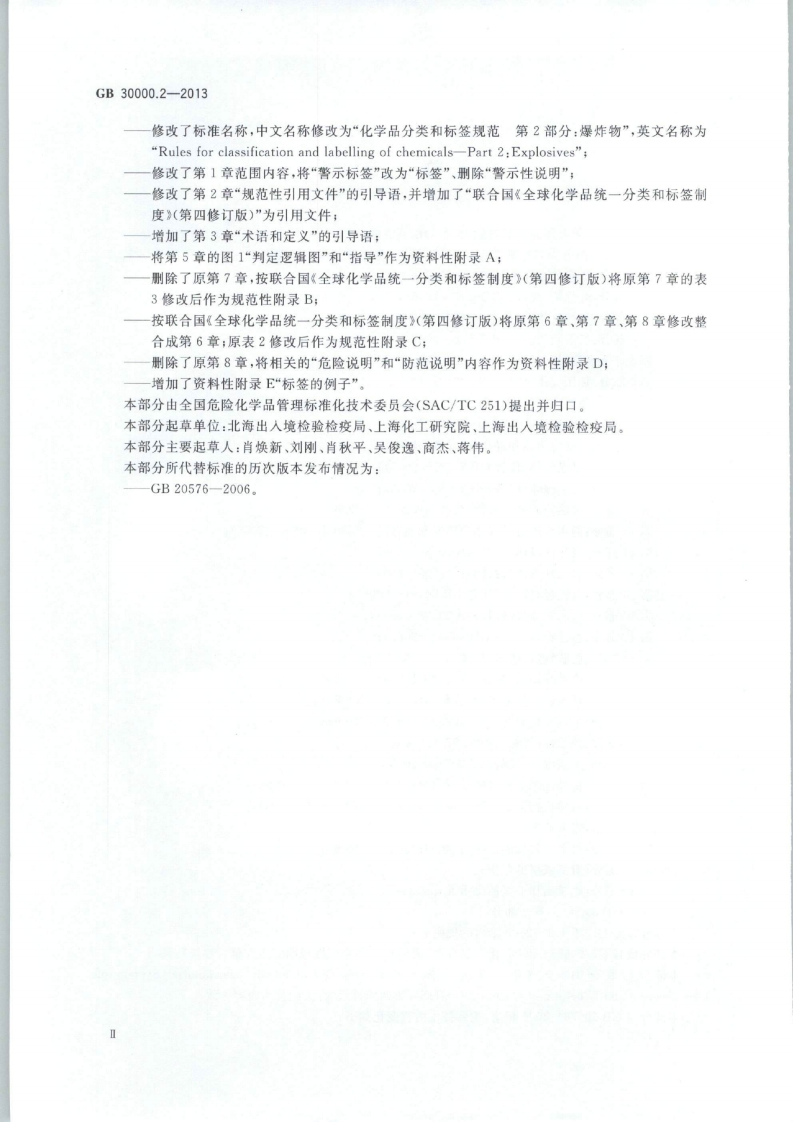 GB 30000.2—2013

——修改了标准名称，中文名称修改为“化学品分类和标签规范　第2部分：爆炸物”，英文名称为“Rules for classification and labelling of chemicals—Part 2：Explosives”；

——修改了第1章范围内容，将“警示标签”改为“标签”、删除“警示性说明”；

——修改了第2章“规范性引用文件”的引导语，并增加了“联合国《全球化学品统一分类和标签制度》(第四修订版)”为引用文件；

——增加了第3章“术语和定义”的引导语；

——将第5章的图1“判定逻辑图”和“指导”作为资料性附录A；

——删除了原第7章，按联合国《全球化学品统一分类和标签制度》(第四修订版)将原第7章的表3修改后作为规范性附录B；

——按联合国《全球化学品统一分类和标签制度》(第四修订版)将原第6章、第7章、第8章修改整合成第6章；原表2修改后作为规范性附录C；

——删除了原第8章，将相关的“危险说明”和“防范说明”内容作为资料性附录D；

——增加了资料性附录E“标签的例子”。

本部分由全国危险化学品管理标准化技术委员会(SAC/TC 251)提出并归口。

本部分起草单位：北海出入境检验检疫局、上海化工研究院、上海出入境检验检疫局。

本部分主要起草人：肖焕新、刘刚、肖秋平、吴俊逸、商杰、蒋伟。

本部分所代替标准的历次版本发布情况为：

——GB 20576—2006。

Ⅱ